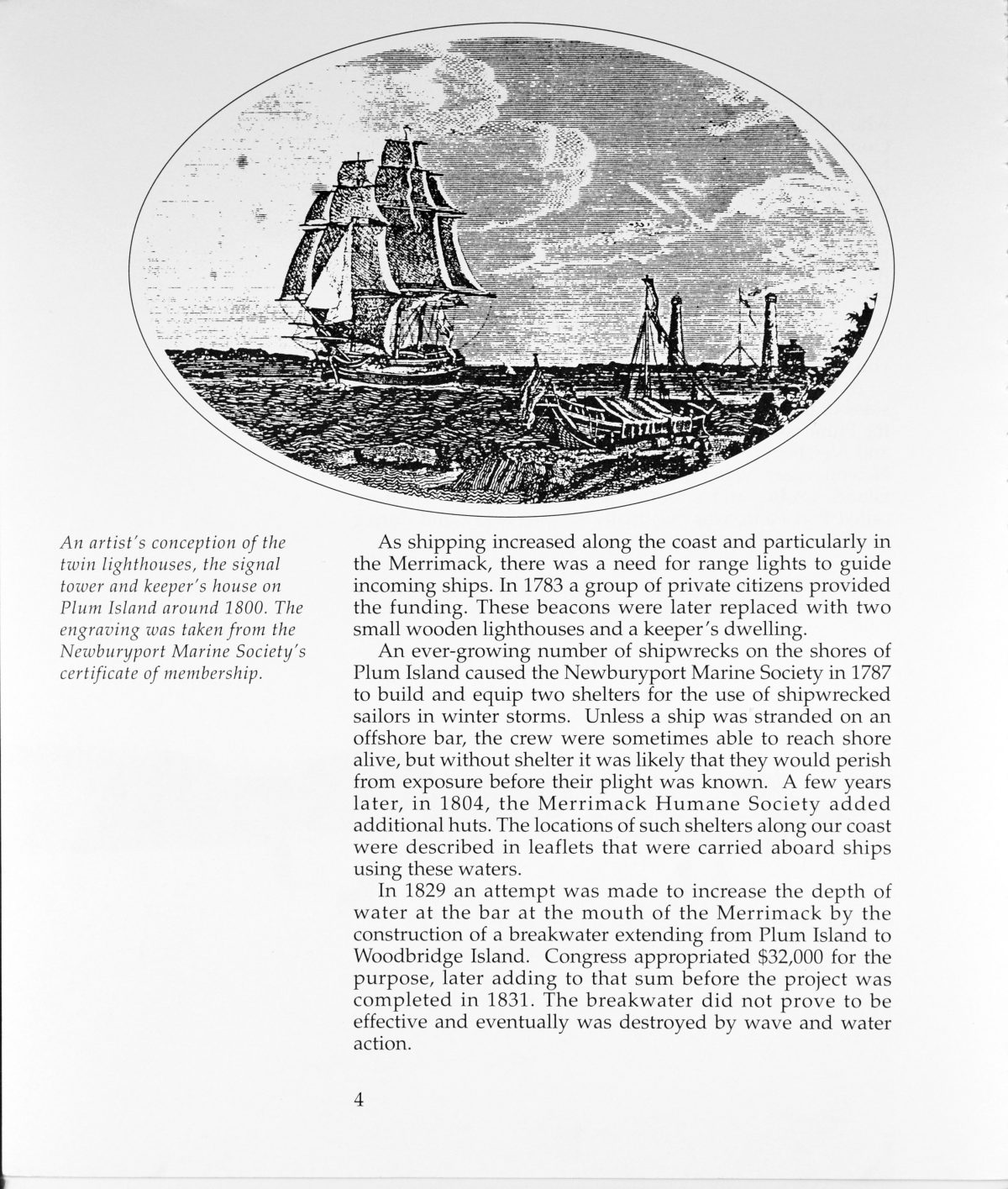 An artist's conception of the twin lighthouses, the signal tower and keeper's house on Plum Island around 1800. The engraving was taken from the Newburyport Marine Society's certificate of membership.

As shipping increased along the coast and particularly in the Merrimack, there was a need for range lights to guide incoming ships. In 1783 a group of private citizens provided the funding. These beacons were later replaced with two small wooden lighthouses and a keeper's dwelling.

An ever-growing number of shipwrecks on the shores of Plum Island caused the Newburyport Marine Society in 1787 to build and equip two shelters for the use of shipwrecked sailors in winter storms. Unless a ship was stranded on an offshore bar, the crew were sometimes able to reach shore alive, but without shelter it was likely that they would perish from exposure before their plight was known. A few years later, in 1804, the Merrimack Humane Society added additional huts. The locations of such shelters along our coast were described in leaflets that were carried aboard ships using these waters.

In 1829 an attempt was made to increase the depth of water at the bar at the mouth of the Merrimack by the construction of a breakwater extending from Plum Island to Woodbridge Island. Congress appropriated $32,000 for the purpose, later adding to that sum before the project was completed in 1831. The breakwater did not prove to be effective and eventually was destroyed by wave and water action.

4